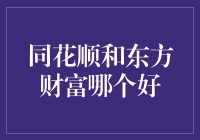 同花顺和东方财富哪个好